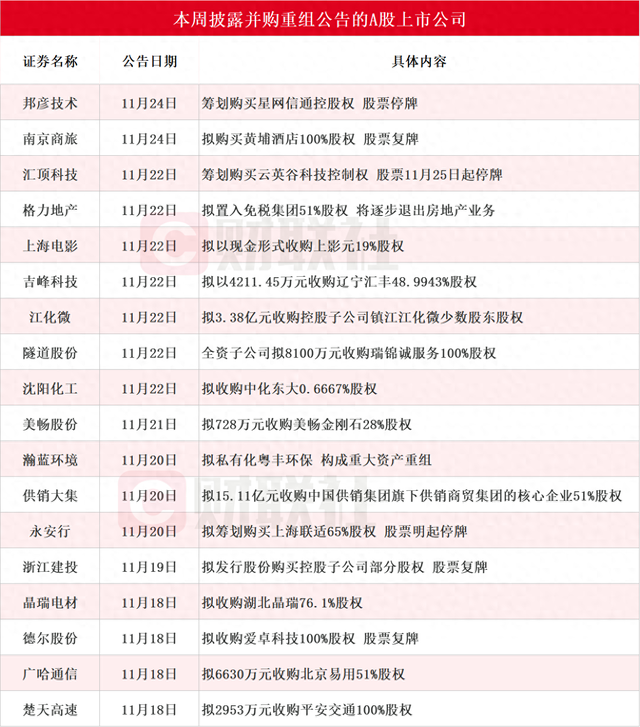 本周披露并购重组公告的A股上市公司

| 证券名称 | 公告日期 | 具体内容 |
|---|---|---|
| 邦彦技术 | 11月24日 | 筹划购买星网信通控股权 股票停牌 |
| 南京商旅 | 11月24日 | 拟购买黄埔酒店100%股权 股票复牌 |
| 汇顶科技 | 11月22日 | 筹划购买云英谷科技控制权 股票11月25日起停牌 |
| 格力地产 | 11月22日 | 拟置入免税集团51%股权 将逐步退出房地产业务 |
| 上海电影 | 11月22日 | 拟以现金形式收购上影元19%股权 |
| 吉峰科技 | 11月22日 | 拟以4211.45万元收购辽宁汇丰48.9943%股权 |
| 江化微 | 11月22日 | 拟3.38亿元收购控股子公司镇江江化微少数股东股权 |
| 隧道股份 | 11月22日 | 全资子公司拟8100万元收购瑞锦诚服务100%股权 |
| 沈阳化工 | 11月22日 | 拟收购中化东大0.6667%股权 |
| 美畅股份 | 11月21日 | 拟728万元收购美畅金刚石28%股权 |
| 瀚蓝环境 | 11月20日 | 拟私有化粤丰环保 构成重大资产重组 |
| 供销大集 | 11月20日 | 拟15.11亿元收购中国供销集团旗下供销商贸集团的核心企业51%股权 |
| 永安行 | 11月20日 | 拟筹划购买上海联适65%股权 股票明起停牌 |
| 浙江建投 | 11月19日 | 拟发行股份购买控股子公司部分股权 股票复牌 |
| 晶瑞电材 | 11月18日 | 拟收购湖北晶瑞76.1%股权 |
| 德尔股份 | 11月18日 | 拟收购爱卓科技100%股权 股票复牌 |
| 广哈通信 | 11月18日 | 拟6630万元收购北京易用51%股权 |
| 楚天高速 | 11月18日 | 拟2953万元收购平安交通100%股权 |

财联社
财联社